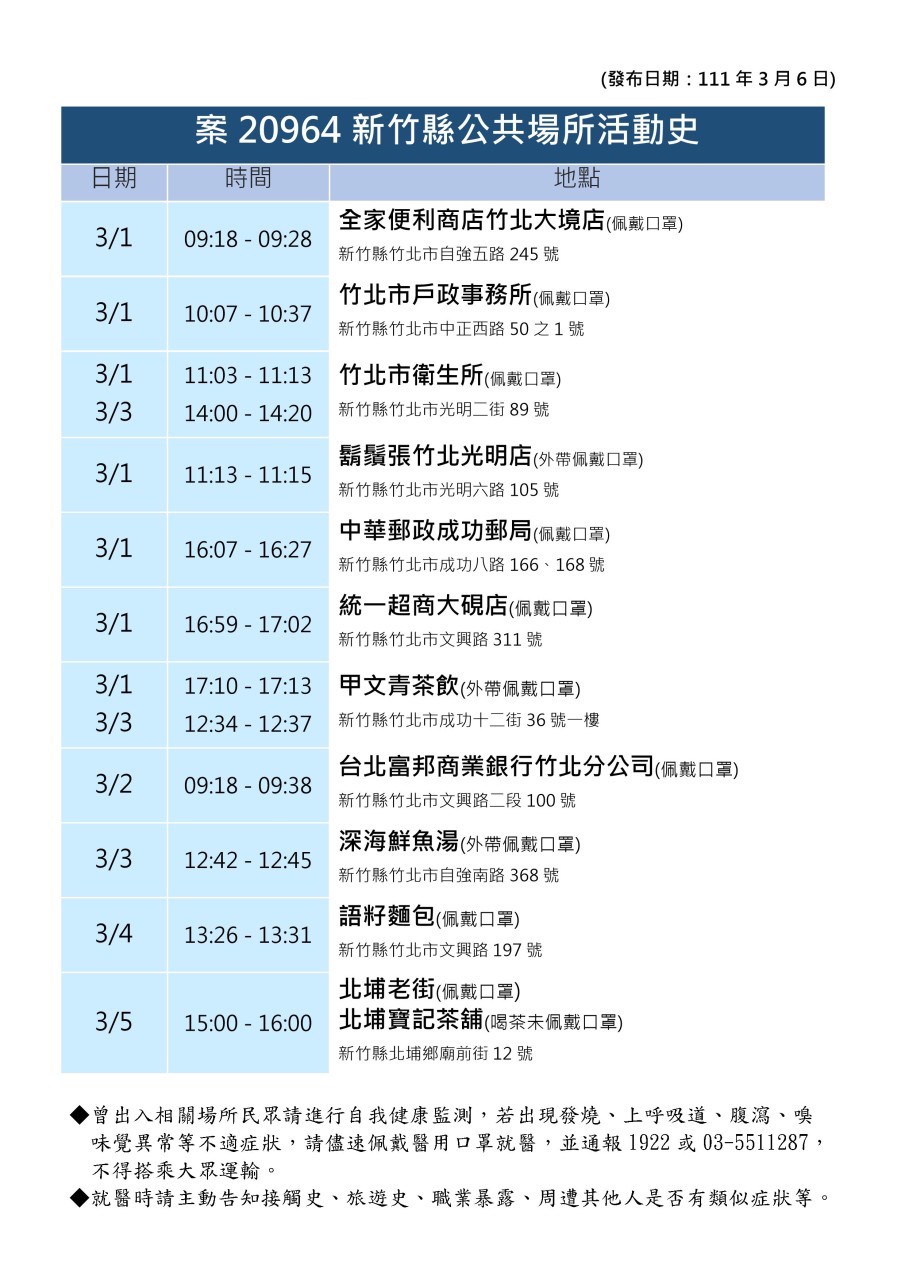 (發布日期：111年3月6日)

案20964新竹縣公共場所活動史

| 日期 | 時間 | 地點 |
|---|---|---|
| 3/1 | 09:18 - 09:28 | 全家便利商店竹北大境店(佩戴口罩) 新竹縣竹北市自強五路245號 |
| 3/1 | 10:07 - 10:37 | 竹北市戶政事務所(佩戴口罩) 新竹縣竹北市中正西路50之1號 |
| 3/1 3/3 | 11:03 - 11:13 14:00 - 14:20 | 竹北市衛生所(佩戴口罩) 新竹縣竹北市光明二街89號 |
| 3/1 | 11:13 - 11:15 | 鬍鬚張竹北光明店(外帶佩戴口罩) 新竹縣竹北市光明六路105號 |
| 3/1 | 16:07 - 16:27 | 中華郵政成功郵局(佩戴口罩) 新竹縣竹北市成功八路166、168號 |
| 3/1 | 16:59 - 17:02 | 統一超商大硯店(佩戴口罩) 新竹縣竹北市文興路311號 |
| 3/1 3/3 | 17:10 - 17:13 12:34 - 12:37 | 甲文青茶飲(外帶佩戴口罩) 新竹縣竹北市成功十二街36號一樓 |
| 3/2 | 09:18 - 09:38 | 台北富邦商業銀行竹北分公司(佩戴口罩) 新竹縣竹北市文興路二段100號 |
| 3/3 | 12:42 - 12:45 | 深海鮮魚湯(外帶佩戴口罩) 新竹縣竹北市自強南路368號 |
| 3/4 | 13:26 - 13:31 | 語籽麵包(佩戴口罩) 新竹縣竹北市文興路197號 |
| 3/5 | 15:00 - 16:00 | 北埔老街(佩戴口罩) 北埔寶記茶舖(喝茶未佩戴口罩) 新竹縣北埔鄉廟前街12號 |

◆曾出入相關場所民眾請進行自我健康監測，若出現發燒、上呼吸道、腹瀉、嗅味覺異常等不適症狀，請儘速佩戴醫用口罩就醫，並通報1922或03-5511287，不得搭乘大眾運輸。

◆就醫時請主動告知接觸史、旅遊史、職業暴露、周遭其他人是否有類似症狀等。